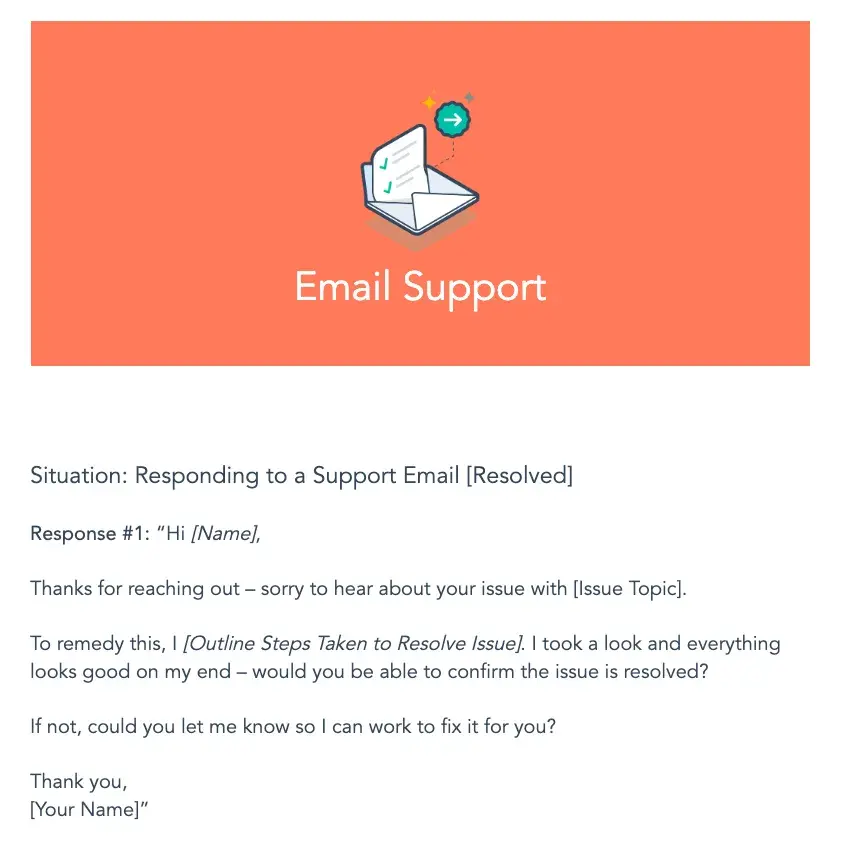 Email Support

Situation: Responding to a Support Email [Resolved]

Response #1: "Hi [Name],

Thanks for reaching out – sorry to hear about your issue with [Issue Topic].

To remedy this, I [Outline Steps Taken to Resolve Issue]. I took a look and everything looks good on my end – would you be able to confirm the issue is resolved?

If not, could you let me know so I can work to fix it for you?

Thank you,
[Your Name]"